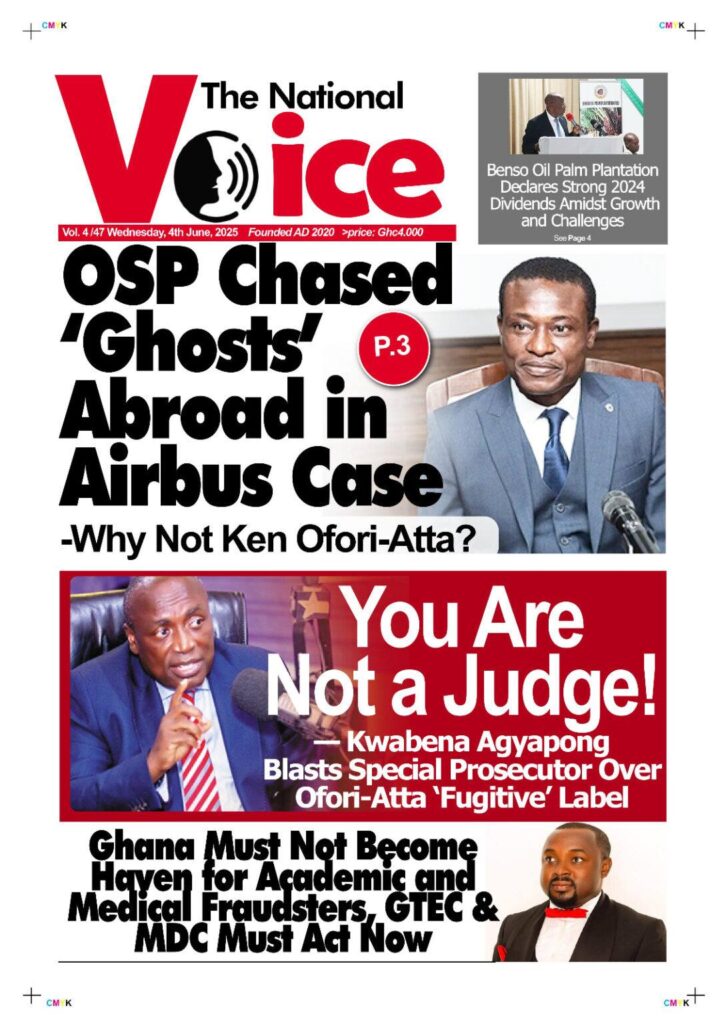 CMYK

CMYK

The National Voice

Vol. 4 /47 Wednesday, 4th June, 2025 Founded AD 2020 >price: Ghc4.000

Benso Oil Palm Plantation Declares Strong 2024 Dividends Amidst Growth and Challenges

See Page 4

OSP Chased 'Ghosts' Abroad in Airbus Case

P.3

-Why Not Ken Ofori-Atta?

You Are Not a Judge!

— Kwabena Agyapong Blasts Special Prosecutor Over Ofori-Atta 'Fugitive' Label

Ghana Must Not Become Haven for Academic and Medical Fraudsters, GTEC & MDC Must Act Now

CMYK

CMYK